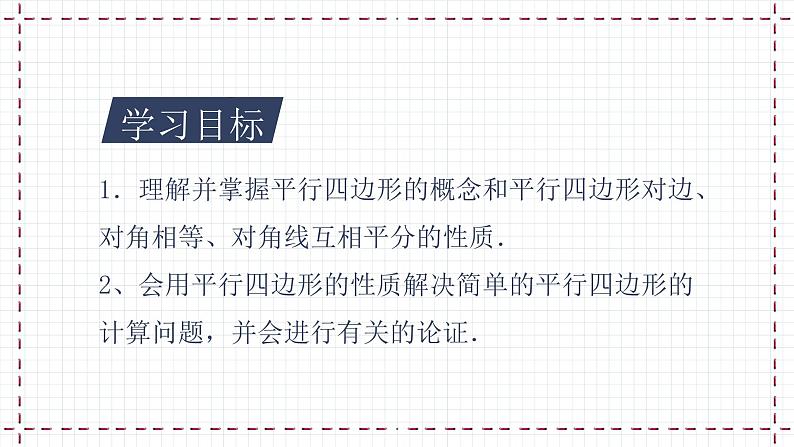 学习目标

1．理解并掌握平行四边形的概念和平行四边形对边、对角相等、对角线互相平分的性质．

2、会用平行四边形的性质解决简单的平行四边形的计算问题，并会进行有关的论证．